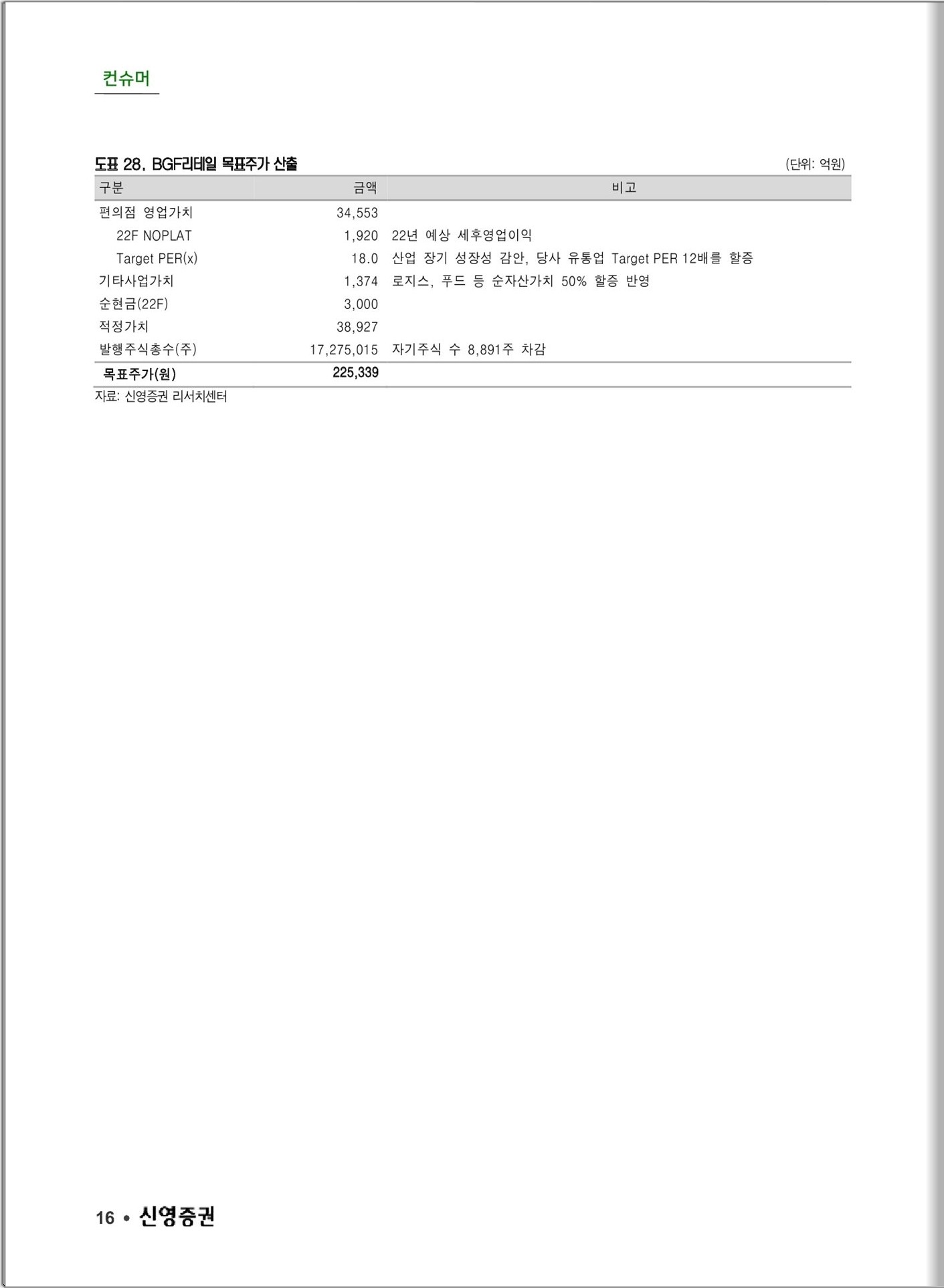 컨슈머

도표 28. BGF리테일 목표주가 산출

(단위: 억원)

| 구분 | 금액 | 비고 |
|---|---|---|
| 편의점 영업가치 | 34,553 | |
| 22F NOPLAT | 1,920 | 22년 예상 세후영업이익 |
| Target PER(x) | 18.0 | 산업 장기 성장성 감안, 당사 유통업 Target PER 12배를 할증 |
| 기타사업가치 | 1,374 | 로지스, 푸드 등 순자산가치 50% 할증 반영 |
| 순현금(22F) | 3,000 | |
| 적정가치 | 38,927 | |
| 발행주식총수(주) | 17,275,015 | 자기주식 수 8,891주 차감 |
| 목표주가(원) | 225,339 | |

자료: 신영증권 리서치센터

16 • 신영증권